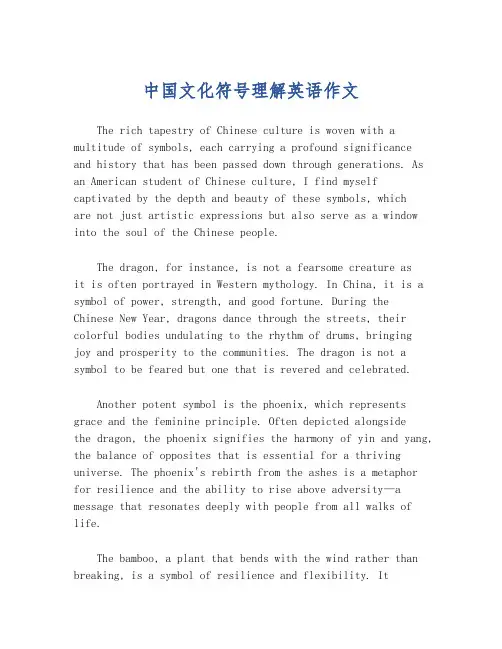 中国文化符号理解英语作文

The rich tapestry of Chinese culture is woven with a multitude of symbols, each carrying a profound significance and history that has been passed down through generations. As an American student of Chinese culture, I find myself captivated by the depth and beauty of these symbols, which are not just artistic expressions but also serve as a window into the soul of the Chinese people.

The dragon, for instance, is not a fearsome creature as it is often portrayed in Western mythology. In China, it is a symbol of power, strength, and good fortune. During the Chinese New Year, dragons dance through the streets, their colorful bodies undulating to the rhythm of drums, bringing joy and prosperity to the communities. The dragon is not a symbol to be feared but one that is revered and celebrated.

Another potent symbol is the phoenix, which represents grace and the feminine principle. Often depicted alongside the dragon, the phoenix signifies the harmony of yin and yang, the balance of opposites that is essential for a thriving universe. The phoenix's rebirth from the ashes is a metaphor for resilience and the ability to rise above adversity—a message that resonates deeply with people from all walks of life.

The bamboo, a plant that bends with the wind rather than breaking, is a symbol of resilience and flexibility. It